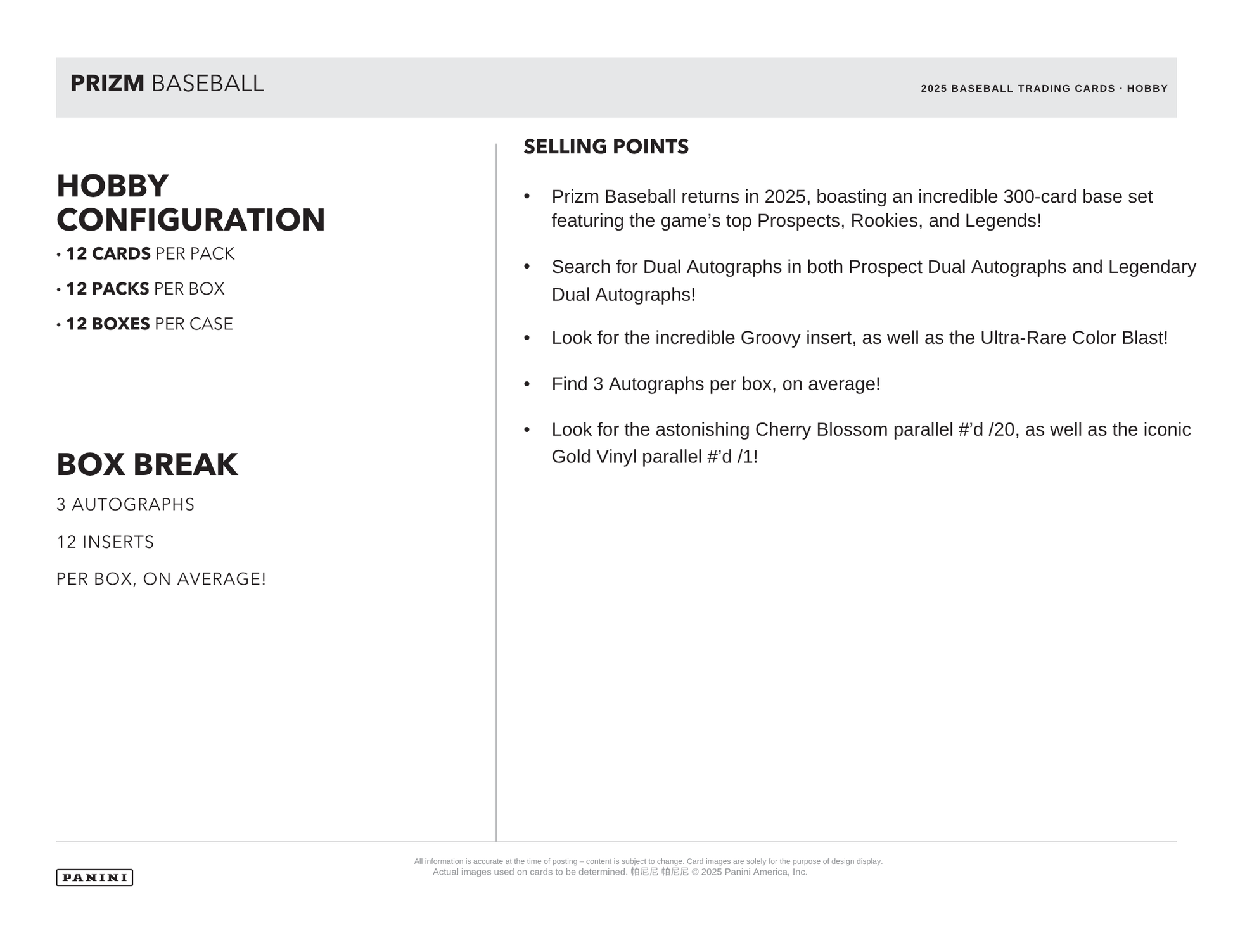 PRIZM BASEBALL

2025 BASEBALL TRADING CARDS · HOBBY

HOBBY CONFIGURATION

• 12 CARDS PER PACK

• 12 PACKS PER BOX

• 12 BOXES PER CASE

BOX BREAK

3 AUTOGRAPHS

12 INSERTS

PER BOX, ON AVERAGE!

SELLING POINTS

• Prizm Baseball returns in 2025, boasting an incredible 300-card base set featuring the game’s top Prospects, Rookies, and Legends!

• Search for Dual Autographs in both Prospect Dual Autographs and Legendary Dual Autographs!

• Look for the incredible Groovy insert, as well as the Ultra-Rare Color Blast!

• Find 3 Autographs per box, on average!

• Look for the astonishing Cherry Blossom parallel #’d /20, as well as the iconic Gold Vinyl parallel #’d /1!

PANINI

All information is accurate at the time of posting – content is subject to change. Card images are solely for the purpose of design display.
Actual images used on cards to be determined. 帕尼尼 帕尼尼 © 2025 Panini America, Inc.